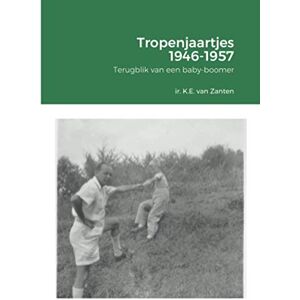 Tropenjaartjes
1946-1957

Terugblik van een baby-boomer

ir. K.E. van Zanten